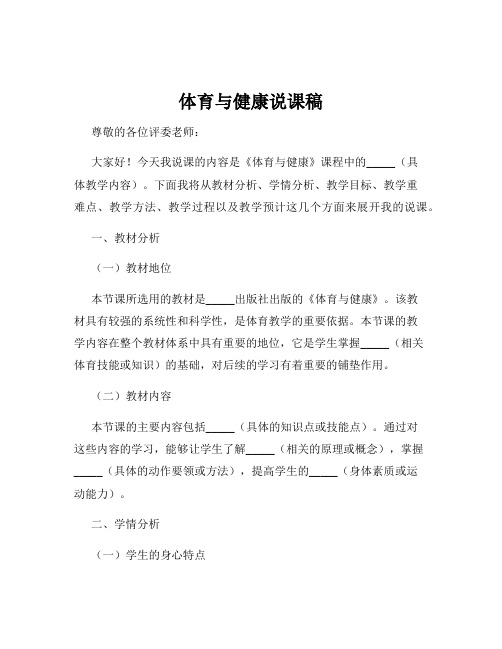 体育与健康说课稿

尊敬的各位评委老师：

大家好！今天我说课的内容是《体育与健康》课程中的_____（具体教学内容）。下面我将从教材分析、学情分析、教学目标、教学重难点、教学方法、教学过程以及教学预计这几个方面来展开我的说课。

一、教材分析

（一）教材地位

本节课所选用的教材是_____出版社出版的《体育与健康》。该教材具有较强的系统性和科学性，是体育教学的重要依据。本节课的教学内容在整个教材体系中具有重要的地位，它是学生掌握_____（相关体育技能或知识）的基础，对后续的学习有着重要的铺垫作用。

（二）教材内容

本节课的主要内容包括_____（具体的知识点或技能点）。通过对这些内容的学习，能够让学生了解_____（相关的原理或概念），掌握_____（具体的动作要领或方法），提高学生的_____（身体素质或运动能力）。

二、学情分析

（一）学生的身心特点